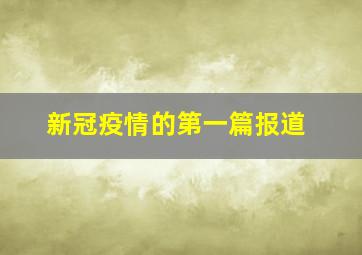 新冠疫情的第一篇报道